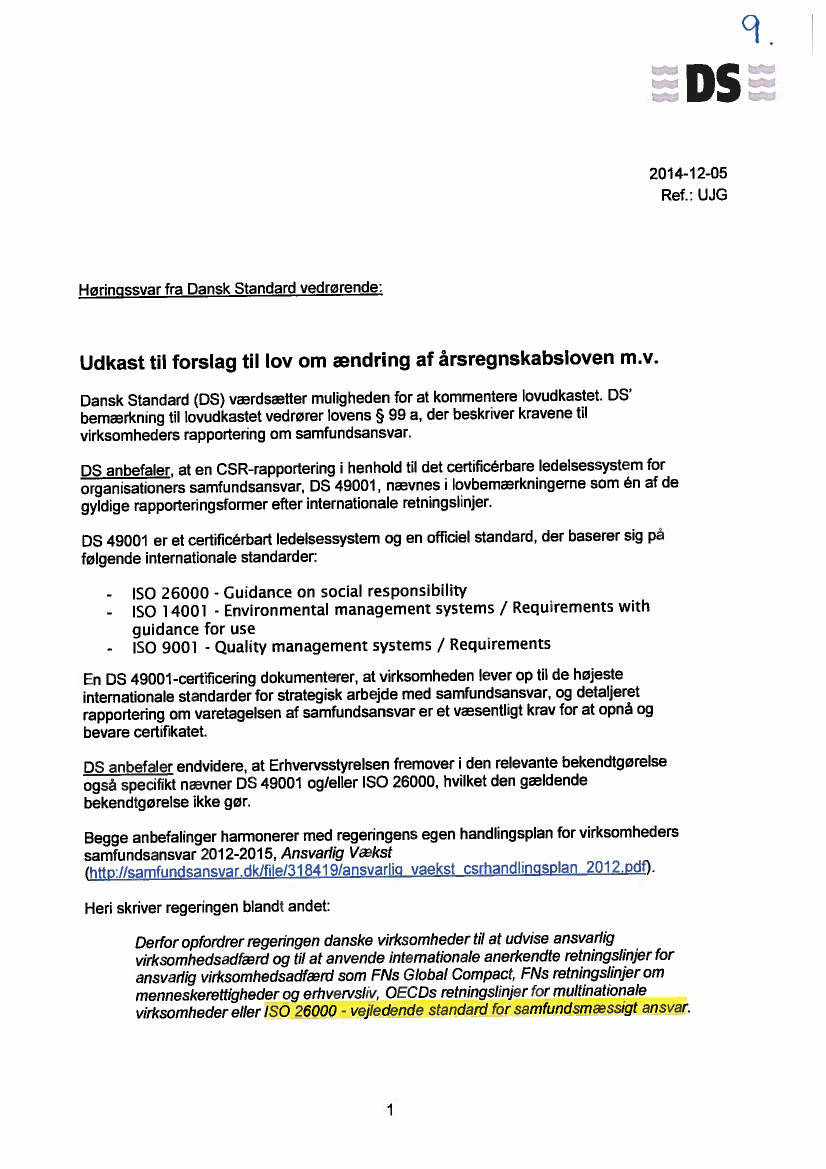 9.

DS

2014-12-05
Ref.: UJG

Høringssvar fra Dansk Standard vedrørende:

Udkast til forslag til lov om ændring af årsregnskabsloven m.v.

Dansk Standard (DS) værdsætter muligheden for at kommentere lovudkastet. DS' bemærkning til lovudkastet vedrører lovens § 99 a, der beskriver kravene til virksomheders rapportering om samfundsansvar.

DS anbefaler, at en CSR-rapportering i henhold til det certificérbare ledelsessystem for organisationers samfundsansvar, DS 49001, nævnes i lovbemærkningerne som én af de gyldige rapporteringsformer efter internationale retningslinjer.

DS 49001 er et certificérbart ledelsessystem og en officiel standard, der baserer sig på følgende internationale standarder:

- ISO 26000 - Guidance on social responsibility
- ISO 14001 - Environmental management systems / Requirements with guidance for use
- ISO 9001 - Quality management systems / Requirements

En DS 49001-certificering dokumenterer, at virksomheden lever op til de højeste internationale standarder for strategisk arbejde med samfundsansvar, og detaljeret rapportering om varetagelsen af samfundsansvar er et væsentligt krav for at opnå og bevare certifikatet.

DS anbefaler endvidere, at Erhvervsstyrelsen fremover i den relevante bekendtgørelse også specifikt nævner DS 49001 og/eller ISO 26000, hvilket den gældende bekendtgørelse ikke gør.

Begge anbefalinger harmonerer med regeringens egen handlingsplan for virksomheders samfundsansvar 2012-2015, Ansvarlig Vækst (http://samfundsansvar.dk/file/318419/ansvarlig_vaekst_csrhandlingsplan_2012.pdf).

Heri skriver regeringen blandt andet:

Derfor opfordrer regeringen danske virksomheder til at udvise ansvarlig virksomhedsadfærd og til at anvende internationale anerkendte retningslinjer for ansvarlig virksomhedsadfærd som FNs Global Compact, FNs retningslinjer om menneskerettigheder og erhvervsliv, OECDs retningslinjer for multinationale virksomheder eller ISO 26000 - vejledende standard for samfundsmæssigt ansvar.

1